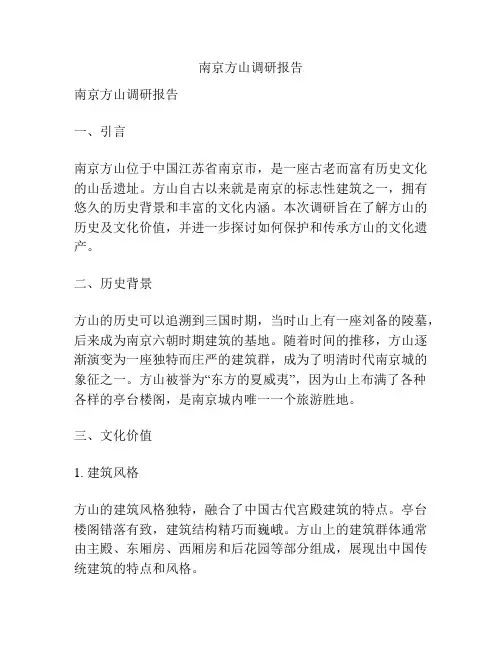 南京方山调研报告

南京方山调研报告

一、引言

南京方山位于中国江苏省南京市，是一座古老而富有历史文化的山岳遗址。方山自古以来就是南京的标志性建筑之一，拥有悠久的历史背景和丰富的文化内涵。本次调研旨在了解方山的历史及文化价值，并进一步探讨如何保护和传承方山的文化遗产。

二、历史背景

方山的历史可以追溯到三国时期，当时山上有一座刘备的陵墓，后来成为南京六朝时期建筑的基地。随着时间的推移，方山逐渐演变为一座独特而庄严的建筑群，成为了明清时代南京城的象征之一。方山被誉为“东方的夏威夷”，因为山上布满了各种各样的亭台楼阁，是南京城内唯一一个旅游胜地。

三、文化价值

1. 建筑风格

方山的建筑风格独特，融合了中国古代宫殿建筑的特点。亭台楼阁错落有致，建筑结构精巧而巍峨。方山上的建筑群体通常由主殿、东厢房、西厢房和后花园等部分组成，展现出中国传统建筑的特点和风格。